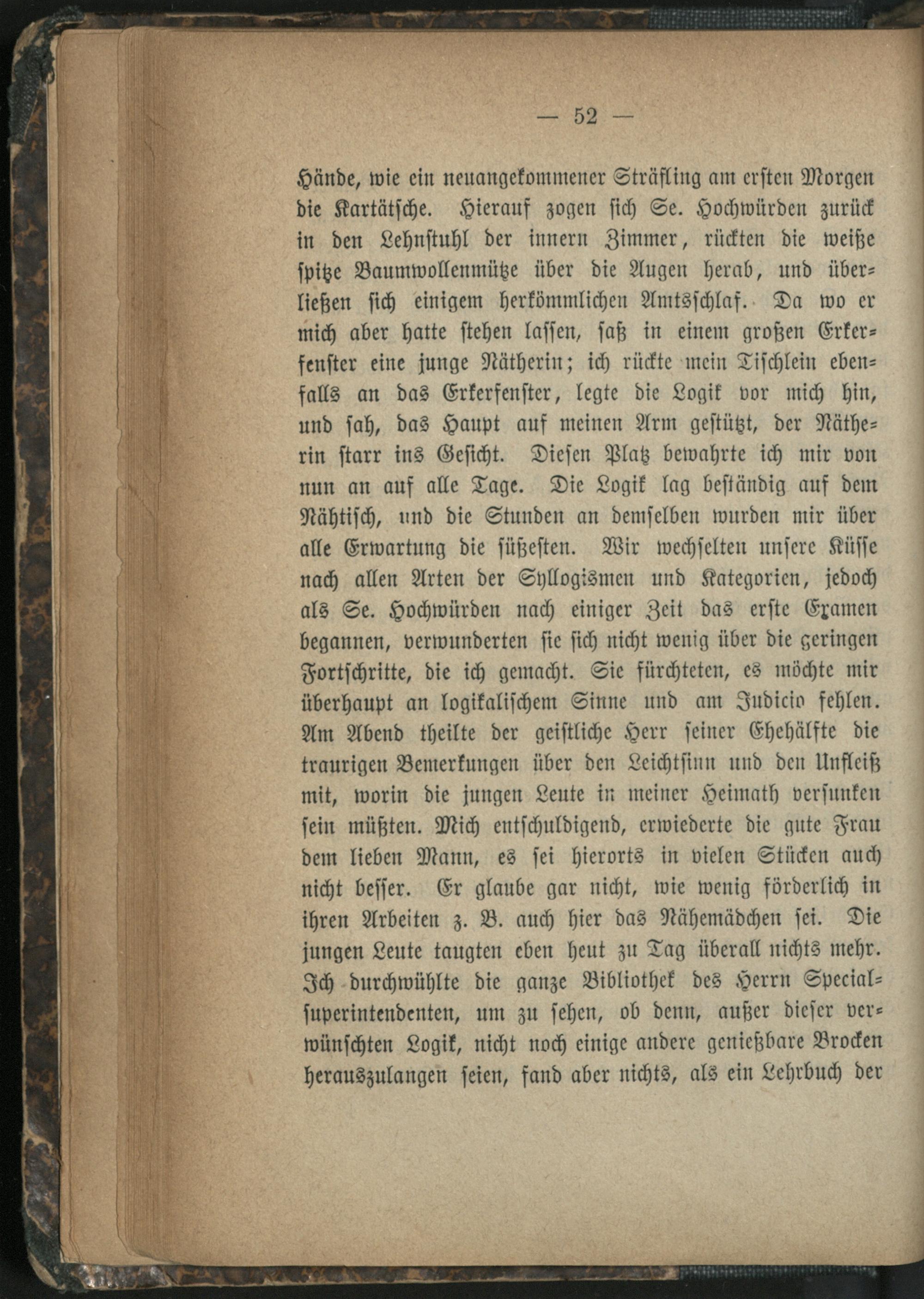 — 52 —

Hände, wie ein neuangekommener Sträfling am ersten Morgen die Kartätsche. Hierauf zogen sich Se. Hochwürden zurück in den Lehnstuhl der innern Zimmer, rückten die weiße spitze Baumwollenmütze über die Augen herab, und überließen sich einigem herkömmlichen Amtsschlaf. Da wo er mich aber hatte stehen lassen, saß in einem großen Erkerfenster eine junge Nätherin; ich rückte mein Tischlein ebenfalls an das Erkerfenster, legte die Logik vor mich hin, und sah, das Haupt auf meinen Arm gestützt, der Nätherin starr ins Gesicht. Diesen Platz bewahrte ich mir von nun an auf alle Tage. Die Logik lag beständig auf dem Nähtisch, und die Stunden an demselben wurden mir über alle Erwartung die süßesten. Wir wechselten unsere Küsse nach allen Arten der Syllogismen und Kategorien, jedoch als Se. Hochwürden nach einiger Zeit das erste Examen begannen, verwunderten sie sich nicht wenig über die geringen Fortschritte, die ich gemacht. Sie fürchteten, es möchte mir überhaupt an logikalischem Sinne und am Judicio fehlen. Am Abend theilte der geistliche Herr seiner Ehehälfte die traurigen Bemerkungen über den Leichtsinn und den Unfleiß mit, worin die jungen Leute in meiner Heimath versunken sein müßten. Mich entschuldigend, erwiederte die gute Frau dem lieben Mann, es sei hierorts in vielen Stücken auch nicht besser. Er glaube gar nicht, wie wenig förderlich in ihren Arbeiten z. B. auch hier das Nähemädchen sei. Die jungen Leute taugten eben heut zu Tag überall nichts mehr. Ich durchwühlte die ganze Bibliothek des Herrn Specialsuperintendenten, um zu sehen, ob denn, außer dieser verwünschten Logik, nicht noch einige andere genießbare Brocken herauszulangen seien, fand aber nichts, als ein Lehrbuch der